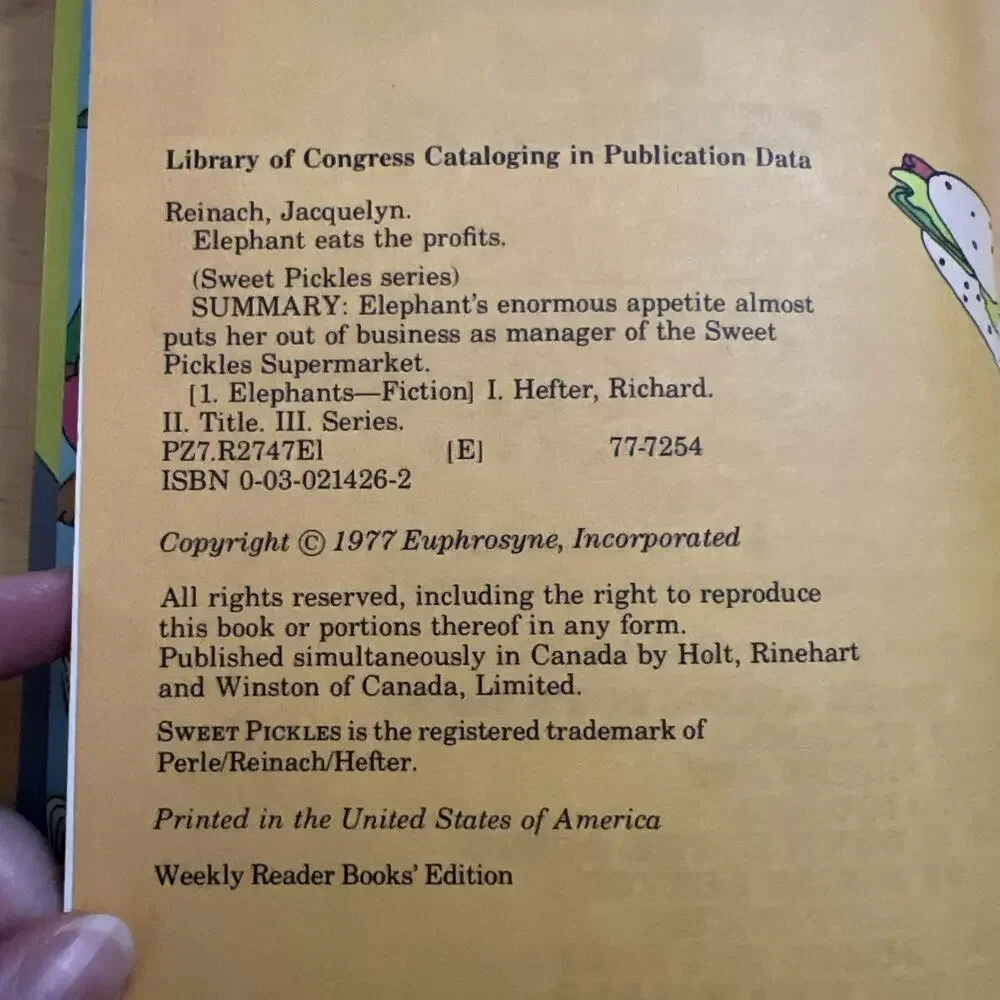 Library of Congress Cataloging in Publication Data

Reinach, Jacquelyn.
Elephant eats the profits.

(Sweet Pickles series)
SUMMARY: Elephant's enormous appetite almost puts her out of business as manager of the Sweet Pickles Supermarket.
[1. Elephants—Fiction] I. Hefter, Richard.
II. Title. III. Series.
PZ7.R2747El [E] 77-7254
ISBN 0-03-021426-2

Copyright © 1977 Euphrosyne, Incorporated

All rights reserved, including the right to reproduce this book or portions thereof in any form.
Published simultaneously in Canada by Holt, Rinehart and Winston of Canada, Limited.

SWEET PICKLES is the registered trademark of Perle/Reinach/Hefter.

Printed in the United States of America

Weekly Reader Books' Edition